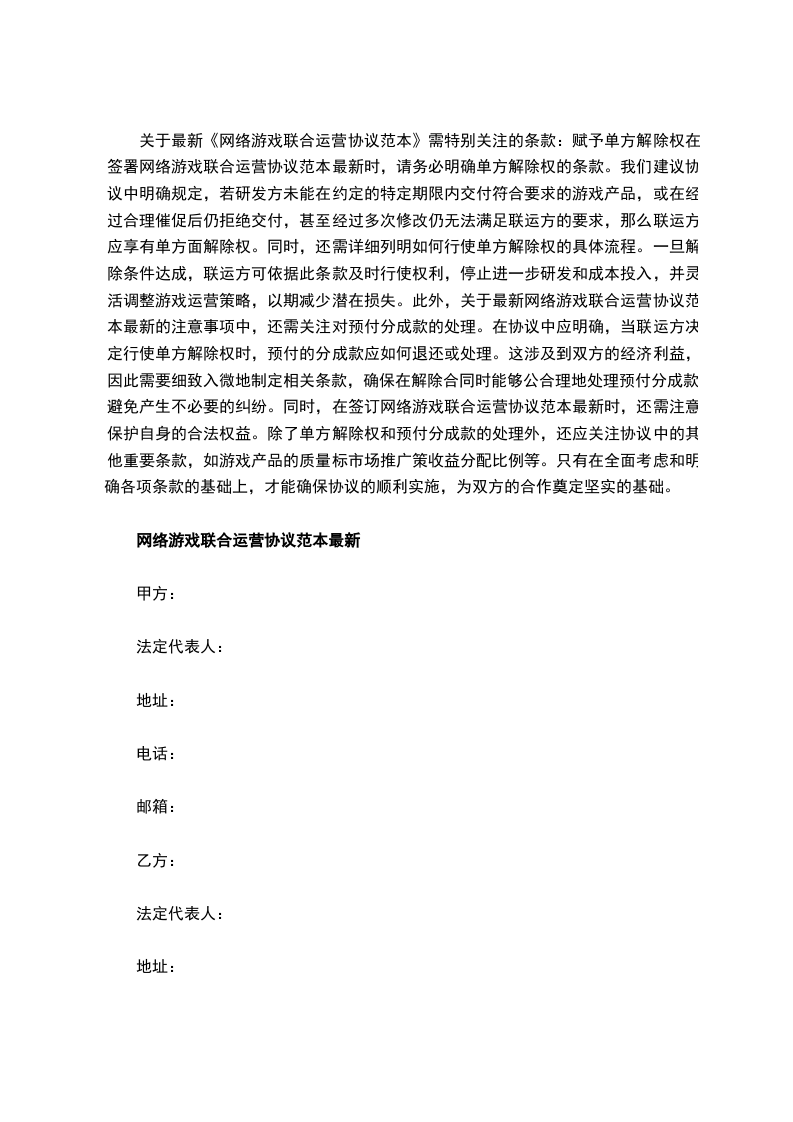 关于最新《网络游戏联合运营协议范本》需特别关注的条款：赋予单方解除权在签署网络游戏联合运营协议范本最新时，请务必明确单方解除权的条款。我们建议协议中明确规定，若研发方未能在约定的特定期限内交付符合要求的游戏产品，或在经过合理催促后仍拒绝交付，甚至经过多次修改仍无法满足联运方的要求，那么联运方应享有单方面解除权。同时，还需详细列明如何行使单方解除权的具体流程。一旦解除条件达成，联运方可依据此条款及时行使权利，停止进一步研发和成本投入，并灵活调整游戏运营策略，以期减少潜在损失。此外，关于最新网络游戏联合运营协议范本最新的注意事项中，还需关注对预付分成款的处理。在协议中应明确，当联运方决定行使单方解除权时，预付的分成款应如何退还或处理。这涉及到双方的经济利益，因此需要细致入微地制定相关条款，确保在解除合同时能够公合理地处理预付分成款避免产生不必要的纠纷。同时，在签订网络游戏联合运营协议范本最新时，还需注意保护自身的合法权益。除了单方解除权和预付分成款的处理外，还应关注协议中的其他重要条款，如游戏产品的质量标市场推广策收益分配比例等。只有在全面考虑和明确各项条款的基础上，才能确保协议的顺利实施，为双方的合作奠定坚实的基础。

网络游戏联合运营协议范本最新

甲方：

法定代表人：

地址：

电话：

邮箱：

乙方：

法定代表人：

地址：